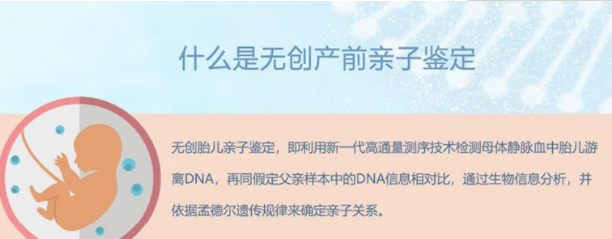 什么是无创产前亲子鉴定

无创胎儿亲子鉴定，即利用新一代高通量测序技术检测母体静脉血中胎儿游离DNA，再同假定父亲样本中的DNA信息相对比，通过生物信息分析，并依据孟德尔遗传规律来确定亲子关系。